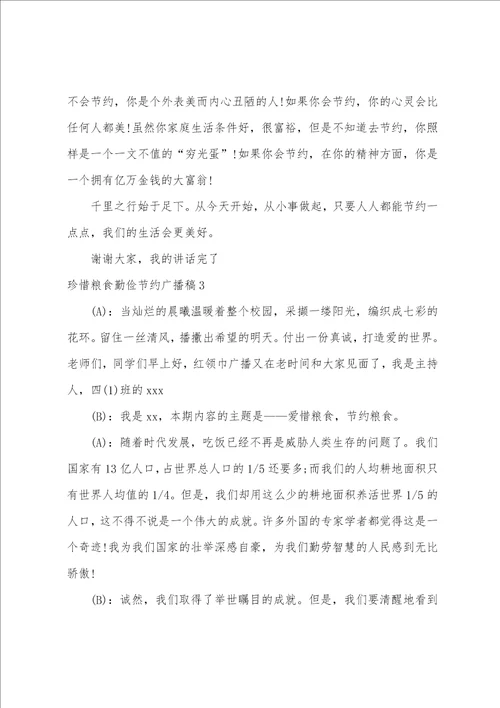 不会节约，你是个外表美而内心丑陋的人!如果你会节约，你的心灵会比任何人都美!虽然你家庭生活条件好，很富裕，但是不知道去节约，你照样是一个一文不值的“穷光蛋”!如果你会节约，在你的精神方面，你是一个拥有亿万金钱的大富翁!

千里之行始于足下。从今天开始，从小事做起，只要人人都能节约一点点，我们的生活会更美好。

谢谢大家，我的讲话完了

珍惜粮食勤俭节约广播稿3

(A)：当灿烂的晨曦温暖着整个校园，采撷一缕阳光，编织成七彩的花环。留住一丝清风，播撒出希望的明天。付出一份真诚，打造爱的世界。老师们，同学们早上好，红领巾广播又在老时间和大家见面了，我是主持人，四(1)班的xxx

(B)：我是xx，本期内容的主题是——爱惜粮食，节约粮食。

(A)：随着时代发展，吃饭已经不再是威胁人类生存的问题了。我们国家有13亿人口，占世界总人口的1/5还要多;而我们的人均耕地面积只有世界人均值的1/4。但是，我们却用这么少的耕地面积养活世界1/5的人口，这不得不说是一个伟大的成就。许多外国的专家学者都觉得这是一个奇迹!我为我们国家的壮举深感自豪，为我们勤劳智慧的人民感到无比骄傲!

(B)：诚然，我们取得了举世瞩目的成就。但是，我们要清醒地看到